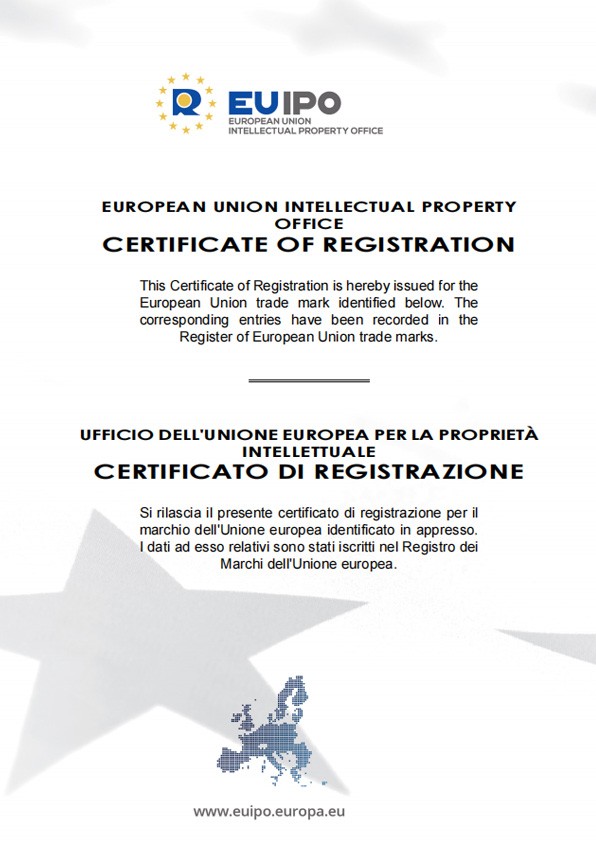 EUIPO
EUROPEAN UNION
INTELLECTUAL PROPERTY OFFICE

EUROPEAN UNION INTELLECTUAL PROPERTY OFFICE
CERTIFICATE OF REGISTRATION

This Certificate of Registration is hereby issued for the European Union trade mark identified below. The corresponding entries have been recorded in the Register of European Union trade marks.

UFFICIO DELL'UNIONE EUROPEA PER LA PROPRIETÀ INTELLETTUALE
CERTIFICATO DI REGISTRAZIONE

Si rilascia il presente certificato di registrazione per il marchio dell'Unione europea identificato in appresso. I dati ad esso relativi sono stati iscritti nel Registro dei Marchi dell'Unione europea.

www.euipo.europa.eu